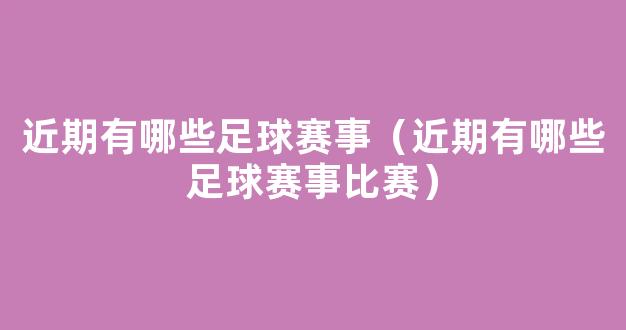 近期有哪些足球赛事（近期有哪些足球赛事比赛）